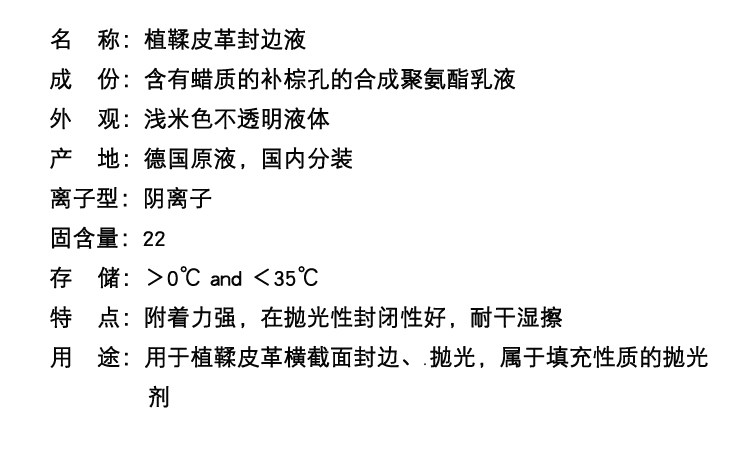 名 称：植鞣皮革封边液

成 份：含有蜡质的补棕孔的合成聚氨酯乳液

外 观：浅米色不透明液体

产 地：德国原液，国内分装

离子型：阴离子

固含量：22

存 储：＞0℃ and ＜35℃

特 点：附着力强，在抛光性封闭性好，耐干湿擦

用 途：用于植鞣皮革横截面封边、抛光，属于填充性质的抛光剂